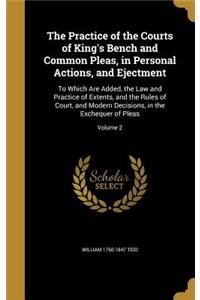 The Practice of the Courts of King's Bench and Common Pleas, in Personal Actions, and Ejectment

To Which Are Added, the Law and Practice of Extents, and the Rules of Court, and Modern Decisions, in the Exchequer of Pleas

Volume 2

Scholar SELECT

WILLIAM 1760-1847 TIDD